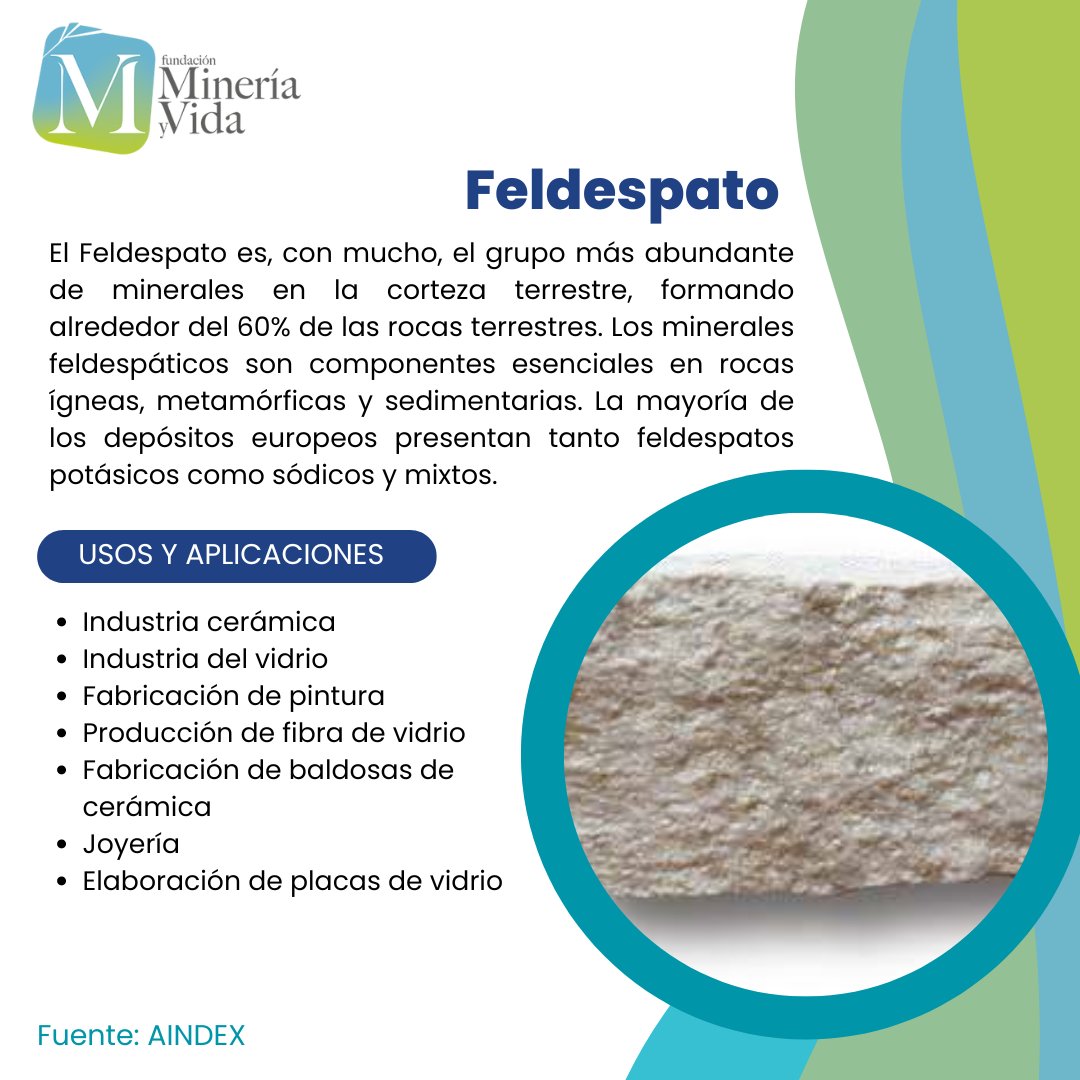 M fundación Minería y Vida

Feldespato

El Feldespato es, con mucho, el grupo más abundante de minerales en la corteza terrestre, formando alrededor del 60% de las rocas terrestres. Los minerales feldespáticos son componentes esenciales en rocas ígneas, metamórficas y sedimentarias. La mayoría de los depósitos europeos presentan tanto feldespatos potásicos como sódicos y mixtos.

USOS Y APLICACIONES

- Industria cerámica
- Industria del vidrio
- Fabricación de pintura
- Producción de fibra de vidrio
- Fabricación de baldosas de cerámica
- Joyería
- Elaboración de placas de vidrio

Fuente: AINDEX